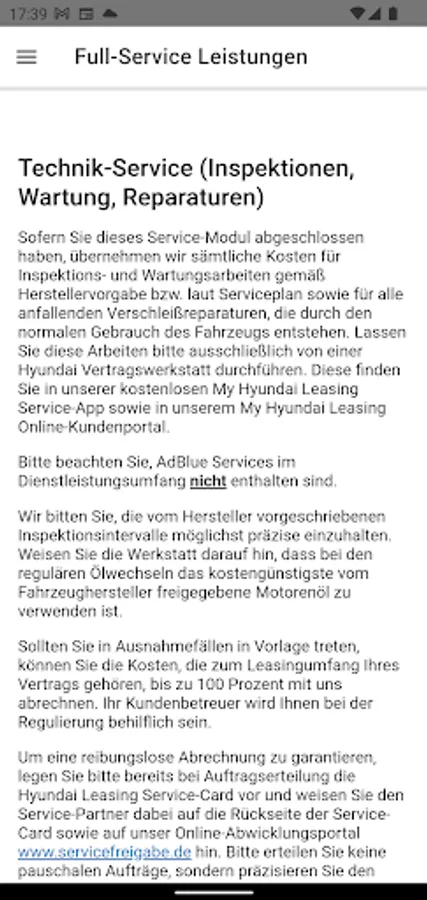 17:39

Full-Service Leistungen

Technik-Service (Inspektionen, Wartung, Reparaturen)

Sofern Sie dieses Service-Modul abgeschlossen haben, übernehmen wir sämtliche Kosten für Inspektions- und Wartungsarbeiten gemäß Herstellervorgabe bzw. laut Serviceplan sowie für alle anfallenden Verschleißreparaturen, die durch den normalen Gebrauch des Fahrzeugs entstehen. Lassen Sie diese Arbeiten bitte ausschließlich von einer Hyundai Vertragswerkstatt durchführen. Diese finden Sie in unserer kostenlosen My Hyundai Leasing Service-App sowie in unserem My Hyundai Leasing Online-Kundenportal.

Bitte beachten Sie, AdBlue Services im Dienstleistungsumfang nicht enthalten sind.

Wir bitten Sie, die vom Hersteller vorgeschriebenen Inspektionsintervalle möglichst präzise einzuhalten. Weisen Sie die Werkstatt darauf hin, dass bei den regulären Ölwechseln das kostengünstigste vom Fahrzeughersteller freigegebene Motorenöl zu verwenden ist.

Sollten Sie in Ausnahmefällen in Vorlage treten, können Sie die Kosten, die zum Leasingumfang Ihres Vertrags gehören, bis zu 100 Prozent mit uns abrechnen. Ihr Kundenbetreuer wird Ihnen bei der Regulierung behilflich sein.

Um eine reibungslose Abrechnung zu garantieren, legen Sie bitte bereits bei Auftragserteilung die Hyundai Leasing Service-Card vor und weisen Sie den Service-Partner dabei auf die Rückseite der Service-Card sowie auf unser Online-Abwicklungsportal www.servicefreigabe.de hin. Bitte erteilen Sie keine pauschalen Aufträge, sondern präzisieren Sie den